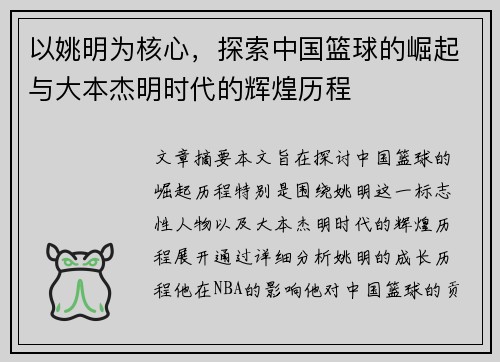 以姚明为核心，探索中国篮球的崛起与大本杰明时代的辉煌历程

文章摘要本文旨在探讨中国篮球的崛起历程特别是围绕姚明这一标志性人物以及大本杰明时代的辉煌历程展开通过详细分析姚明的成长历程他在NBA的影响他对中国篮球的贡